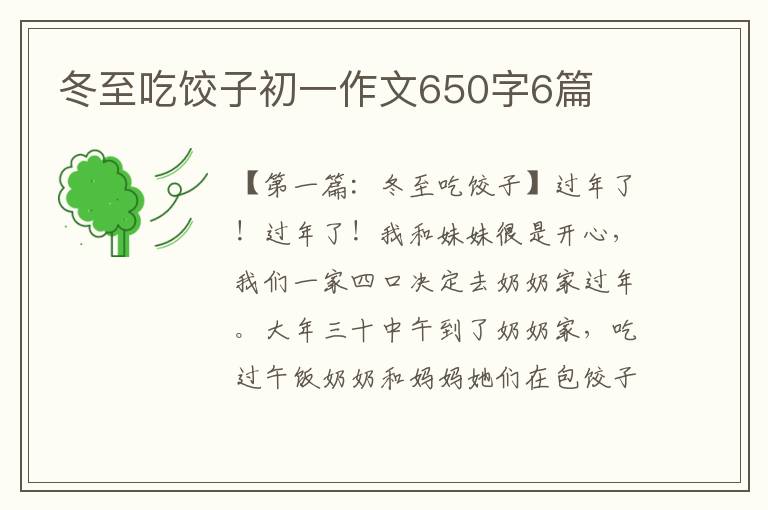 冬至吃饺子初一作文650字6篇

【第一篇：冬至吃饺子】过年了！过年了！我和妹妹很是开心，我们一家四口决定去奶奶家过年。大年三十中午到了奶奶家，吃过午饭奶奶和妈妈她们在包饺子